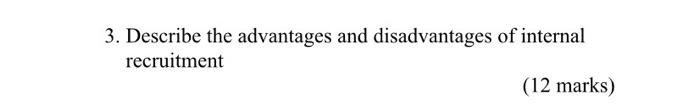 3. Describe the advantages and disadvantages of internal recruitment

(12 marks)